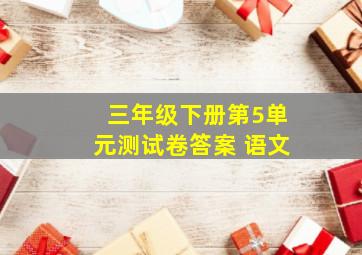 三年级下册第5单元测试卷答案 语文